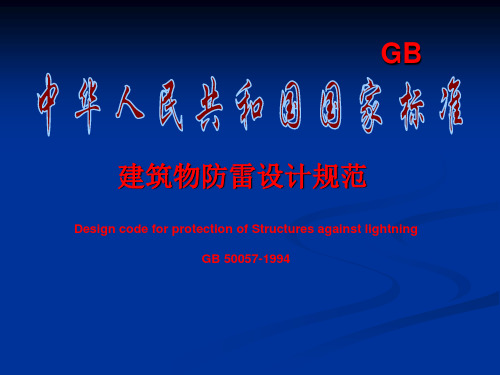 GB

中华人民共和国国家标准

建筑物防雷设计规范

Design code for protection of Structures against lightning

GB 50057-1994